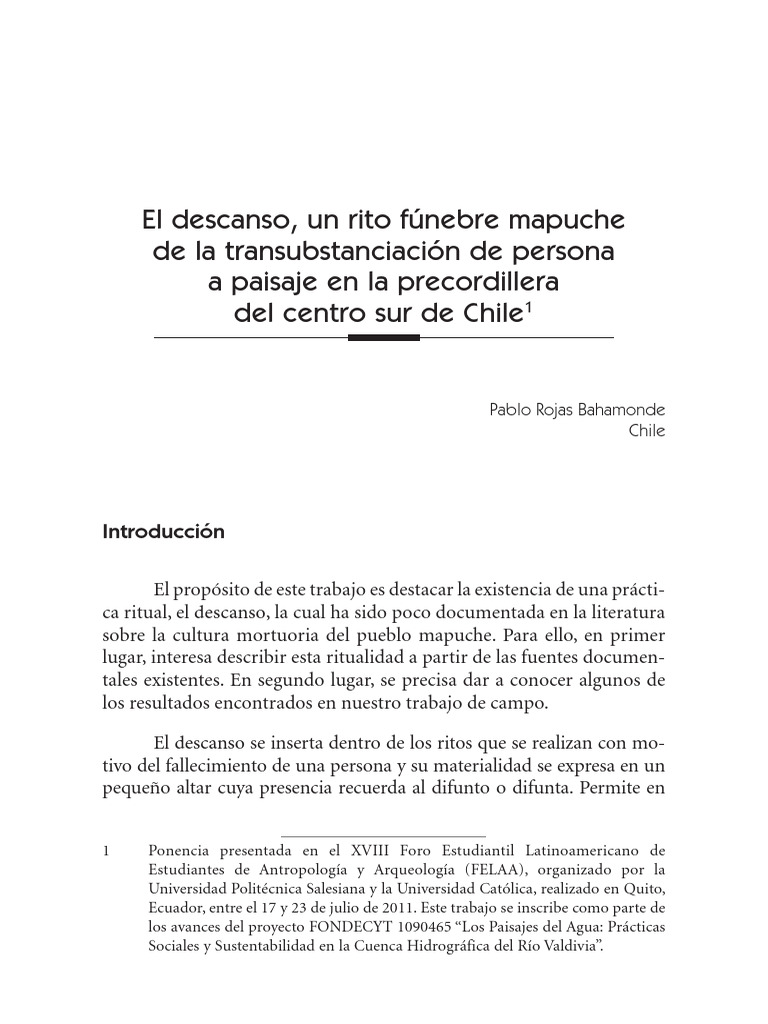 El descanso, un rito fúnebre mapuche de la transubstanciación de persona a paisaje en la precordillera del centro sur de Chile$^1$

Pablo Rojas Bahamonde
Chile

Introducción

El propósito de este trabajo es destacar la existencia de una práctica ritual, el descanso, la cual ha sido poco documentada en la literatura sobre la cultura mortuoria del pueblo mapuche. Para ello, en primer lugar, interesa describir esta ritualidad a partir de las fuentes documentales existentes. En segundo lugar, se precisa dar a conocer algunos de los resultados encontrados en nuestro trabajo de campo.

El descanso se inserta dentro de los ritos que se realizan con motivo del fallecimiento de una persona y su materialidad se expresa en un pequeño altar cuya presencia recuerda al difunto o difunta. Permite en

1 Ponencia presentada en el XVIII Foro Estudiantil Latinoamericano de Estudiantes de Antropología y Arqueología (FELAA), organizado por la Universidad Politécnica Salesiana y la Universidad Católica, realizado en Quito, Ecuador, entre el 17 y 23 de julio de 2011. Este trabajo se inscribe como parte de los avances del proyecto FONDECYT 1090465 “Los Paisajes del Agua: Prácticas Sociales y Sustentabilidad en la Cuenca Hidrográfica del Río Valdivia”.